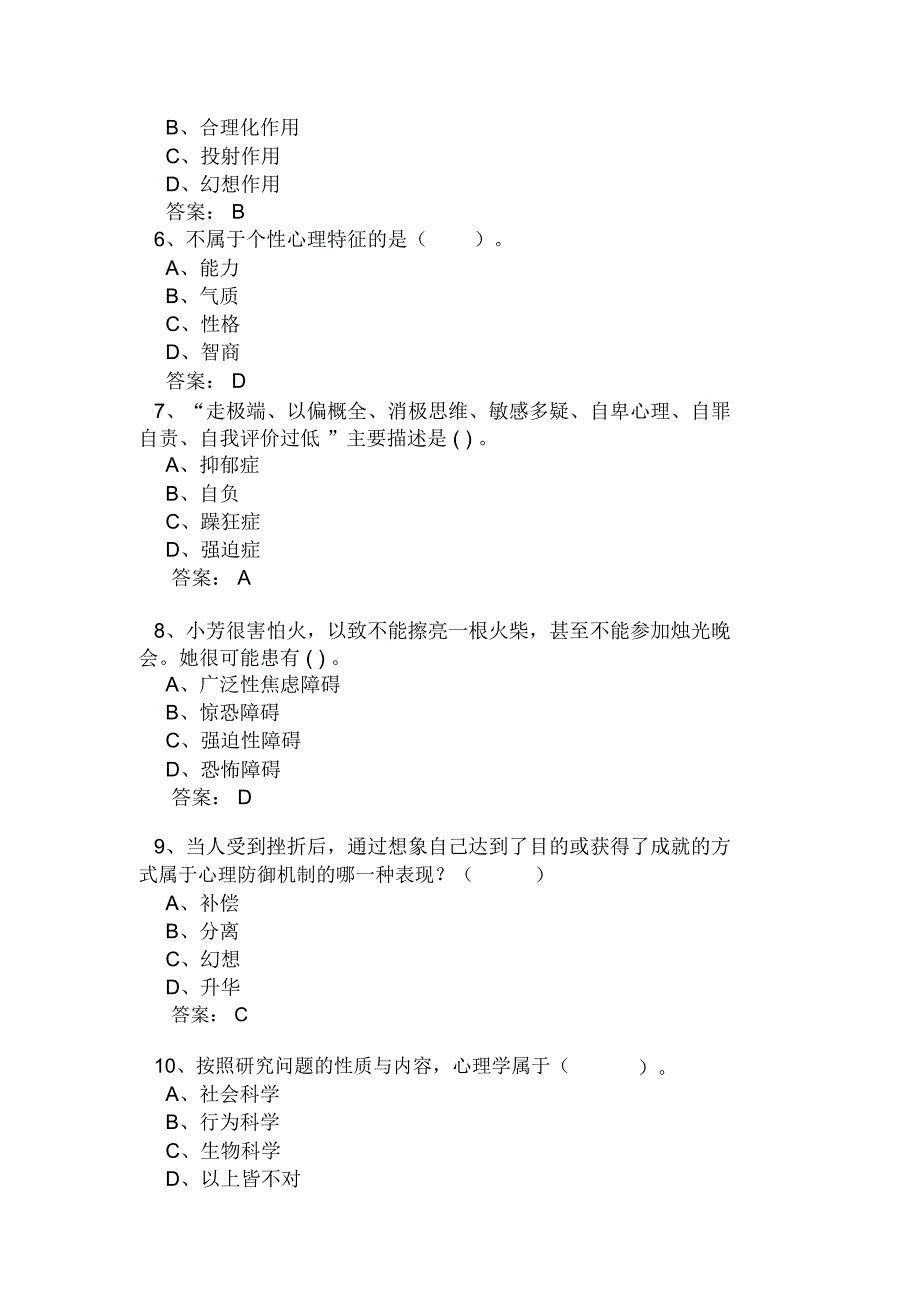 B、合理化作用
C、投射作用
D、幻想作用
答案： B
6、不属于个性心理特征的是（ ）。
A、能力
B、气质
C、性格
D、智商
答案： D
7、“走极端、以偏概全、消极思维、敏感多疑、自卑心理、自罪自责、自我评价过低 ”主要描述是 ( ) 。
A、抑郁症
B、自负
C、躁狂症
D、强迫症
答案： A

8、小芳很害怕火，以致不能擦亮一根火柴，甚至不能参加烛光晚会。她很可能患有 ( ) 。
A、广泛性焦虑障碍
B、惊恐障碍
C、强迫性障碍
D、恐怖障碍
答案： D

9、当人受到挫折后，通过想象自己达到了目的或获得了成就的方式属于心理防御机制的哪一种表现？（ ）
A、补偿
B、分离
C、幻想
D、升华
答案： C

10、按照研究问题的性质与内容，心理学属于（ ）。
A、社会科学
B、行为科学
C、生物科学
D、以上皆不对